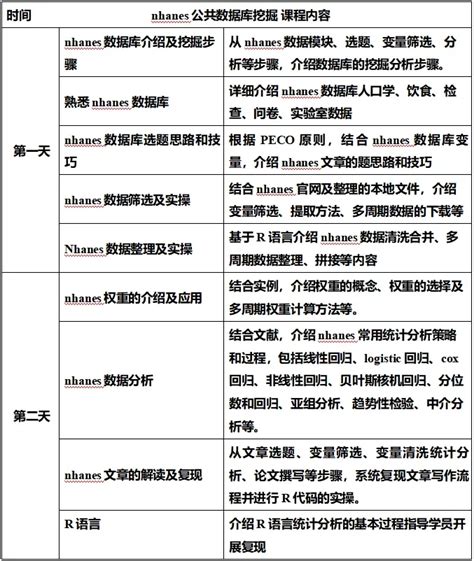 | 时间 | nhanes 公共数据库挖掘 课程内容 | |
|---|---|---|
| 第一天 | nhanes 数据库介绍及挖掘步骤 | 从 nhanes 数据模块、选题、变量筛选、分析等步骤，介绍数据库的挖掘分析步骤。 |
| | 熟悉 nhanes 数据库 | 详细介绍 nhanes 数据库人口学、饮食、检查、问卷、实验室数据 |
| | nhanes 数据库选题思路和技巧 | 根据 PECO 原则，结合 nhanes 数据库变量，介绍 nhanes 文章的题思路和技巧 |
| | nhanes 数据筛选及实操 | 结合 nhanes 官网及整理的本地文件，介绍变量筛选、提取方法、多周期数据的下载等 |
| | Nhanes 数据整理及实操 | 基于 R 语言介绍 nhanes 数据清洗合并、多周期数据整理、拼接等内容 |
| 第二天 | nhanes 权重的介绍及应用 | 结合实例，介绍权重的概念、权重的选择及多周期权重计算方法等。 |
| | nhanes 数据分析 | 结合文献，介绍 nhanes 常用统计分析策略和过程，包括线性回归、logistic 回归、cox 回归、非线性回归、贝叶斯核机回归、分位数和回归、亚组分析、趋势性检验、中介分析等。 |
| | nhanes 文章的解读及复现 | 从文章选题、变量筛选、变量清洗统计分析、论文撰写等步骤，系统复现文章写作流程并进行 R 代码的实操。 |
| | R 语言 | 介绍 R 语言统计分析的基本过程指导学员开展复现 |